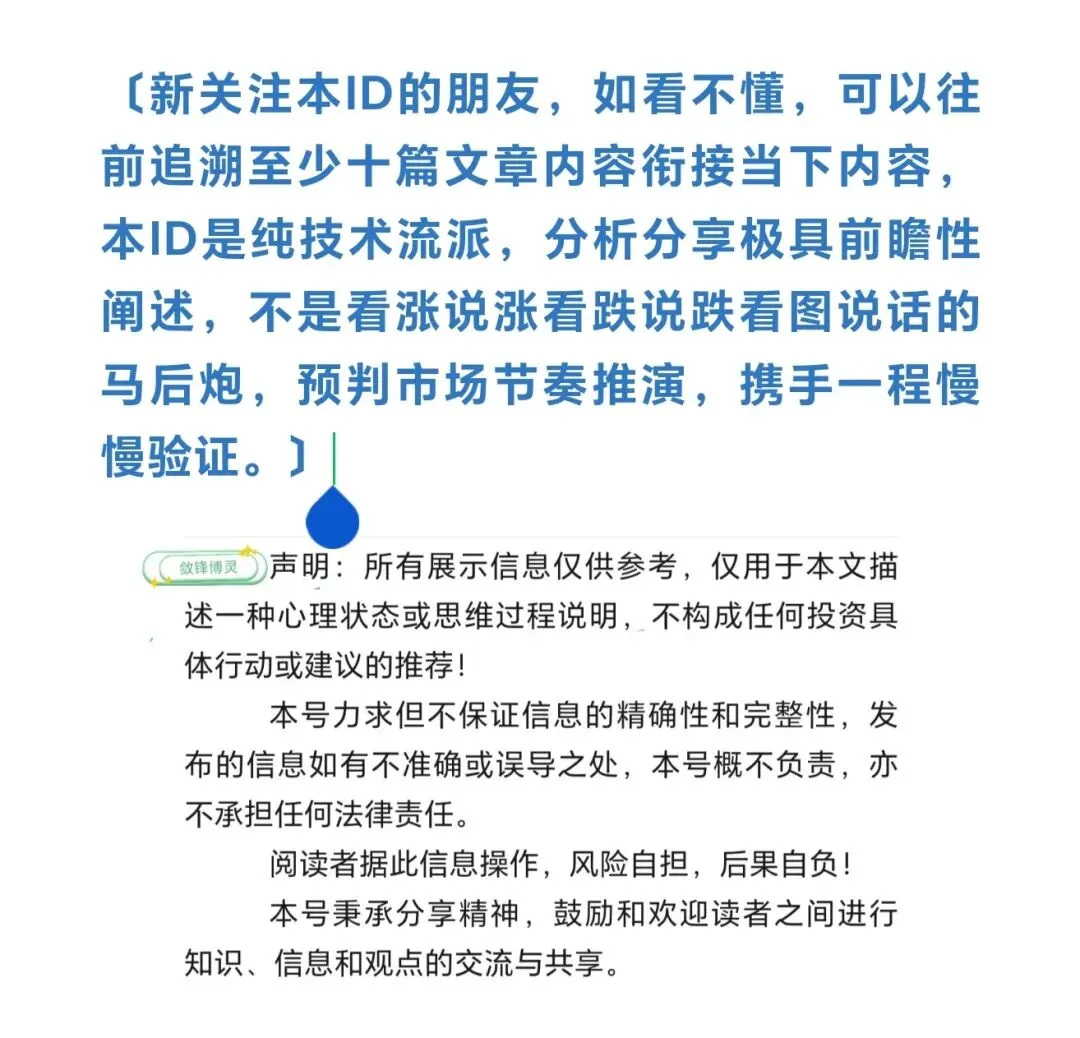 〔新关注本ID的朋友，如看不懂，可以往前追溯至少十篇文章内容衔接当下内容，本ID是纯技术流派，分析分享极具前瞻性阐述，不是看涨说涨看跌说跌看图说话的马后炮，预判市场节奏推演，携手一程慢慢验证。〕

敛锋博灵

声明：所有展示信息仅供参考，仅用于本文描述一种心理状态或思维过程说明，不构成任何投资具体行动或建议的推荐！

本号力求但不保证信息的精确性和完整性，发布的信息如有不准确或误导之处，本号概不负责，亦不承担任何法律责任。

阅读者据此信息操作，风险自担，后果自负！

本号秉承分享精神，鼓励和欢迎读者之间进行知识、信息和观点的交流与共享。